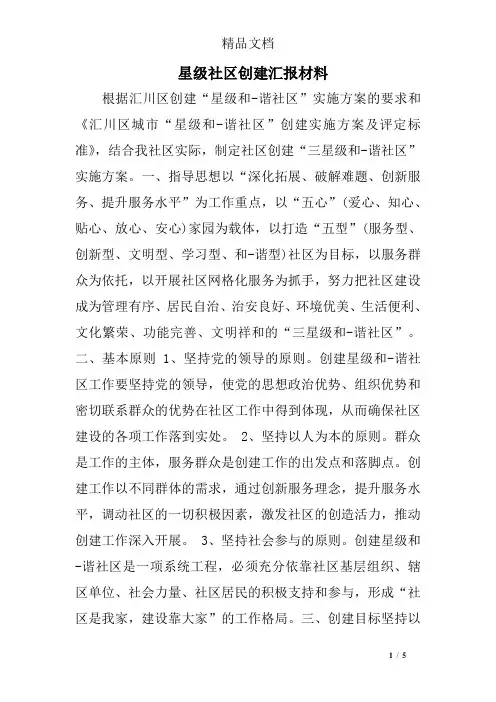 精品文档

星级社区创建汇报材料

根据汇川区创建“星级和-谐社区”实施方案的要求和《汇川区城市“星级和-谐社区”创建实施方案及评定标准》，结合我社区实际，制定社区创建“三星级和-谐社区”实施方案。一、指导思想以“深化拓展、破解难题、创新服务、提升服务水平”为工作重点，以“五心”(爱心、知心、贴心、放心、安心)家园为载体，以打造“五型”(服务型、创新型、文明型、学习型、和-谐型)社区为目标，以服务群众为依托，以开展社区网格化服务为抓手，努力把社区建设成为管理有序、居民自治、治安良好、环境优美、生活便利、文化繁荣、功能完善、文明祥和的“三星级和-谐社区”。二、基本原则 1、坚持党的领导的原则。创建星级和-谐社区工作要坚持党的领导，使党的思想政治优势、组织优势和密切联系群众的优势在社区工作中得到体现，从而确保社区建设的各项工作落到实处。 2、坚持以人为本的原则。群众是工作的主体，服务群众是创建工作的出发点和落脚点。创建工作以不同群体的需求，通过创新服务理念，提升服务水平，调动社区的一切积极因素，激发社区的创造活力，推动创建工作深入开展。 3、坚持社会参与的原则。创建星级和-谐社区是一项系统工程，必须充分依靠社区基层组织、辖区单位、社会力量、社区居民的积极支持和参与，形成“社区是我家，建设靠大家”的工作格局。三、创建目标坚持以

1 / 5